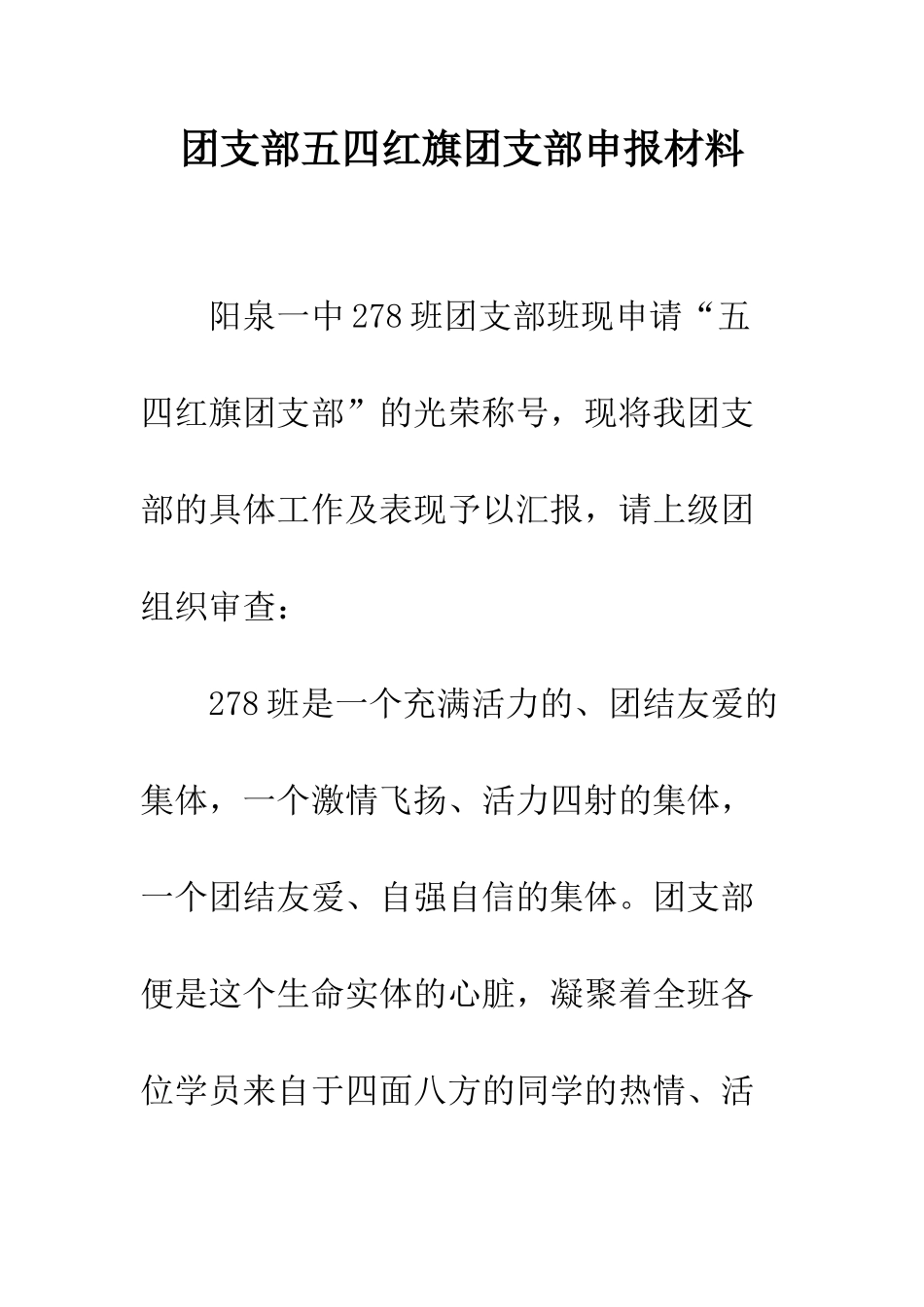 团支部五四红旗团支部申报材料

阳泉一中278班团支部班现申请“五四红旗团支部”的光荣称号，现将我团支部的具体工作及表现予以汇报，请上级团组织审查：

278班是一个充满活力的、团结友爱的集体，一个激情飞扬、活力四射的集体，一个团结友爱、自强自信的集体。团支部便是这个生命实体的心脏，凝聚着全班各位学员来自于四面八方的同学的热情、活